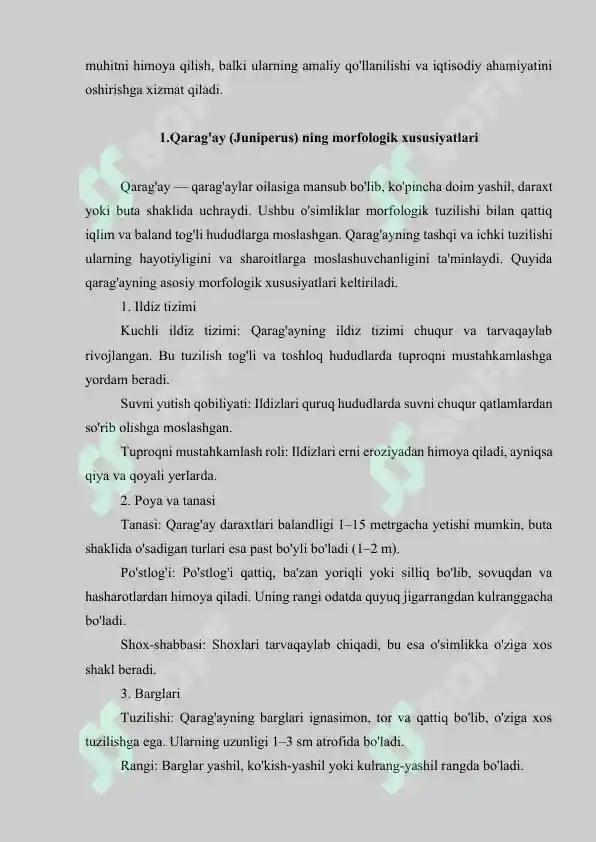 muhitni himoya qilish, balki ularning amaliy qo'llanilishi va iqtisodiy ahamiyatini oshirishga xizmat qiladi.

1.Qarag'ay (Juniperus) ning morfologik xususiyatlari

Qarag'ay — qarag'aylar oilasiga mansub bo'lib, ko'pincha doim yashil, daraxt yoki buta shaklida uchraydi. Ushbu o'simliklar morfologik tuzilishi bilan qattiq iqlim va baland tog'li hududlarga moslashgan. Qarag'ayning tashqi va ichki tuzilishi ularning hayotiyligini va sharoitlarga moslashuvchanligini ta'minlaydi. Quyida qarag'ayning asosiy morfologik xususiyatlari keltiriladi.

1. Ildiz tizimi

Kuchli ildiz tizimi: Qarag'ayning ildiz tizimi chuqur va tarvaqaylab rivojlangan. Bu tuzilish tog'li va toshloq hududlarda tuproqni mustahkamlashga yordam beradi.

Suvni yutish qobiliyati: Ildizlari quruq hududlarda suvni chuqur qatlamlardan so'rib olishga moslashgan.

Tuproqni mustahkamlash roli: Ildizlari erni eroziyadan himoya qiladi, ayniqsa qiya va qoyali yerlarda.

2. Poya va tanasi

Tanasi: Qarag'ay daraxtlari balandligi 1–15 metrgacha yetishi mumkin, buta shaklida o'sadigan turlari esa past bo'yli bo'ladi (1–2 m).

Po'stlog'i: Po'stlog'i qattiq, ba'zan yoriqli yoki silliq bo'lib, sovuqdan va hasharotlardan himoya qiladi. Uning rangi odatda quyuq jigarrangdan kulranggacha bo'ladi.

Shox-shabbasi: Shoxlari tarvaqaylab chiqadi, bu esa o'simlikka o'ziga xos shakl beradi.

3. Barglari

Tuzilishi: Qarag'ayning barglari ignasimon, tor va qattiq bo'lib, o'ziga xos tuzilishga ega. Ularning uzunligi 1–3 sm atrofida bo'ladi.

Rangi: Barglar yashil, ko'kish-yashil yoki kulrang-yashil rangda bo'ladi.